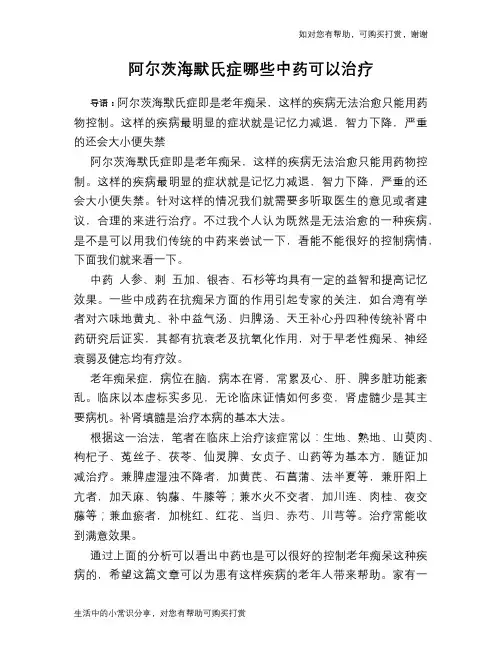 如对您有帮助，可购买打赏，谢谢

阿尔茨海默氏症哪些中药可以治疗

导语：阿尔茨海默氏症即是老年痴呆，这样的疾病无法治愈只能用药物控制。这样的疾病最明显的症状就是记忆力减退，智力下降，严重的还会大小便失禁

阿尔茨海默氏症即是老年痴呆，这样的疾病无法治愈只能用药物控制。这样的疾病最明显的症状就是记忆力减退，智力下降，严重的还会大小便失禁。针对这样的情况我们就需要多听取医生的意见或者建议，合理的来进行治疗。不过我个人认为既然是无法治愈的一种疾病，是不是可以用我们传统的中药来尝试一下，看能不能很好的控制病情，下面我们就来看一下。

中药 人参、刺 五加、银杏、石杉等均具有一定的益智和提高记忆效果。一些中成药在抗痴呆方面的作用引起专家的关注，如台湾有学者对六味地黄丸、补中益气汤、归脾汤、天王补心丹四种传统补肾中药研究后证实，其都有抗衰老及抗氧化作用，对于早老性痴呆、神经衰弱及健忘均有疗效。

老年痴呆症，病位在脑，病本在肾，常累及心、肝、脾多脏功能紊乱。临床以本虚标实多见，无论临床证情如何多变，肾虚髓少是其主要病机。补肾填髓是治疗本病的基本大法。

根据这一治法，笔者在临床上治疗该症常以：生地、熟地、山萸肉、枸杞子、菟丝子、茯苓、仙灵脾、女贞子、山药等为基本方，随证加减治疗。兼脾虚湿浊不降者，加黄芪、石菖蒲、法半夏等，兼肝阳上亢者，加天麻、钩藤、牛膝等；兼水火不交者，加川连、肉桂、夜交藤等；兼血瘀者，加桃红、红花、当归、赤芍、川芎等。治疗常能收到满意效果。

通过上面的分析可以看出中药也是可以很好的控制老年痴呆这种疾病的，希望这篇文章可以为患有这样疾病的老年人带来帮助。家有一

生活中的小常识分享，对您有帮助可购买打赏